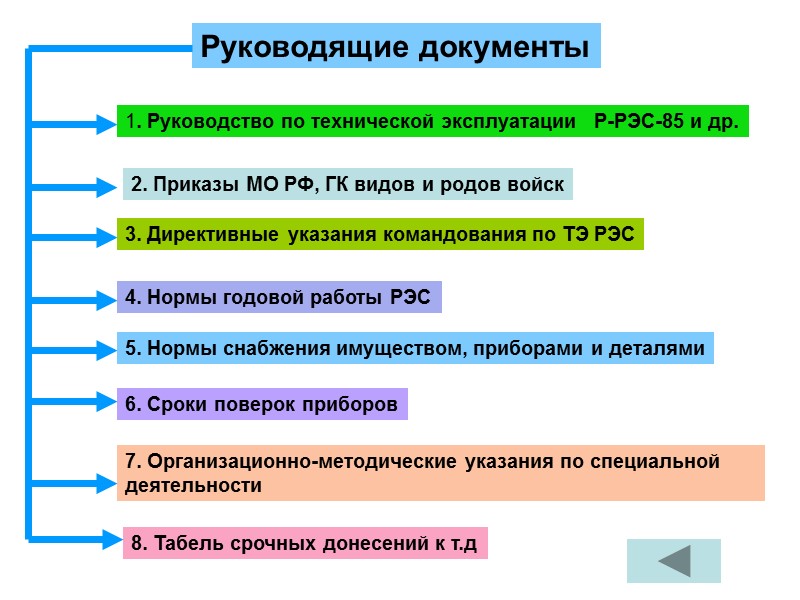 Руководящие документы

1. Руководство по технической эксплуатации Р-РЭС-85 и др.

2. Приказы МО РФ, ГК видов и родов войск

3. Директивные указания командования по ТЭ РЭС

4. Нормы годовой работы РЭС

5. Нормы снабжения имуществом, приборами и деталями

6. Сроки поверок приборов

7. Организационно-методические указания по специальной деятельности

8. Табель срочных донесений к т.д